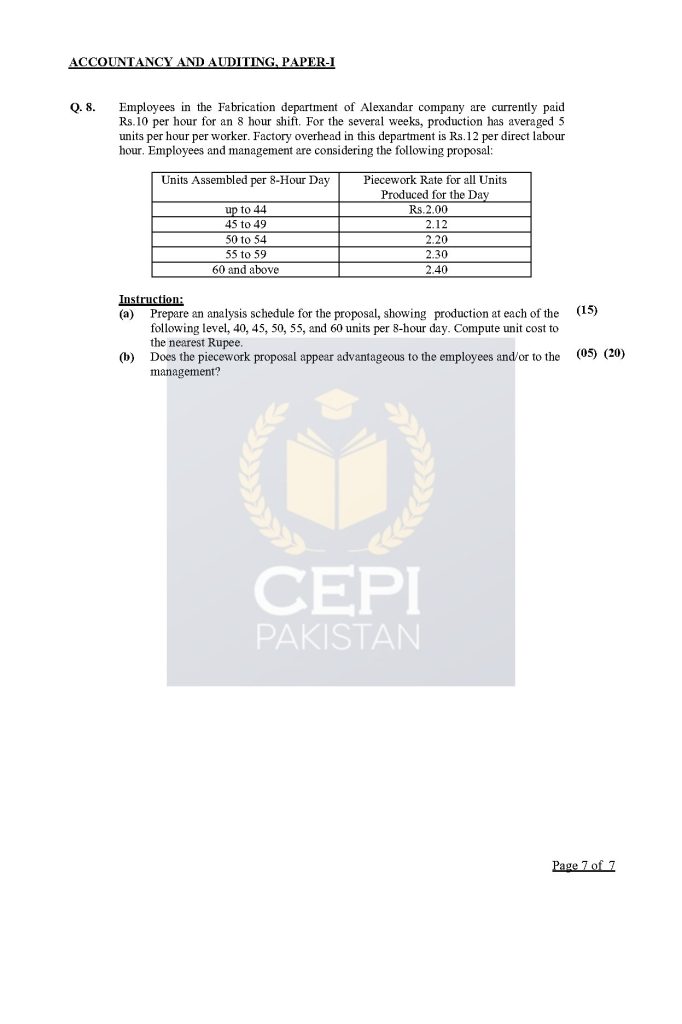 ACCOUNTANCY AND AUDITING, PAPER-I

Q. 8. Employees in the Fabrication department of Alexandar company are currently paid Rs.10 per hour for an 8 hour shift. For the several weeks, production has averaged 5 units per hour per worker. Factory overhead in this department is Rs.12 per direct labour hour. Employees and management are considering the following proposal:

| Units Assembled per 8-Hour Day | Piecework Rate for all Units Produced for the Day |
|---|---|
| up to 44 | Rs.2.00 |
| 45 to 49 | 2.12 |
| 50 to 54 | 2.20 |
| 55 to 59 | 2.30 |
| 60 and above | 2.40 |

Instruction:
(a) Prepare an analysis schedule for the proposal, showing production at each of the following level, 40, 45, 50, 55, and 60 units per 8-hour day. Compute unit cost to the nearest Rupee. (15)
(b) Does the piecework proposal appear advantageous to the employees and/or to the management? (05) (20)

CEPI
PAKISTAN

Page 7 of 7